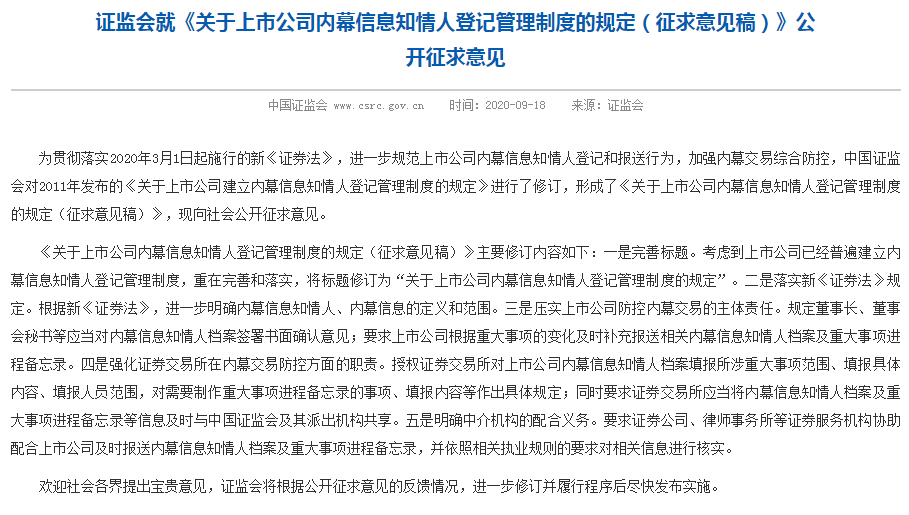 证监会就《关于上市公司内幕信息知情人登记管理制度的规定（征求意见稿）》公开征求意见

中国证监会 www.csrc.gov.cn　时间：2020-09-18　来源：证监会

为贯彻落实2020年3月1日起施行的新《证券法》，进一步规范上市公司内幕信息知情人登记和报送行为，加强内幕交易综合防控，中国证监会对2011年发布的《关于上市公司建立内幕信息知情人登记管理制度的规定》进行了修订，形成了《关于上市公司内幕信息知情人登记管理制度的规定（征求意见稿）》，现向社会公开征求意见。

《关于上市公司内幕信息知情人登记管理制度的规定（征求意见稿）》主要修订内容如下：一是完善标题。考虑到上市公司已经普遍建立内幕信息知情人登记管理制度，重在完善和落实，将标题修订为“关于上市公司内幕信息知情人登记管理制度的规定”。二是落实新《证券法》规定。根据新《证券法》，进一步明确内幕信息知情人、内幕信息的定义和范围。三是压实上市公司防控内幕交易的主体责任。规定董事长、董事会秘书等应当对内幕信息知情人档案签署书面确认意见；要求上市公司根据重大事项的变化及时补充报送相关内幕信息知情人档案及重大事项进程备忘录。四是强化证券交易所在内幕交易防控方面的职责。授权证券交易所对上市公司内幕信息知情人档案填报所涉重大事项范围、填报具体内容、填报人员范围，对需要制作重大事项进程备忘录的事项、填报内容等作出具体规定；同时要求证券交易所应当将内幕信息知情人档案及重大事项进程备忘录等信息及时与中国证监会及其派出机构共享。五是明确中介机构的配合义务。要求证券公司、律师事务所等证券服务机构协助配合上市公司及时报送内幕信息知情人档案及重大事项进程备忘录，并依照相关执业规则的要求对相关信息进行核实。

欢迎社会各界提出宝贵意见，证监会将根据公开征求意见的反馈情况，进一步修订并履行程序后尽快发布实施。